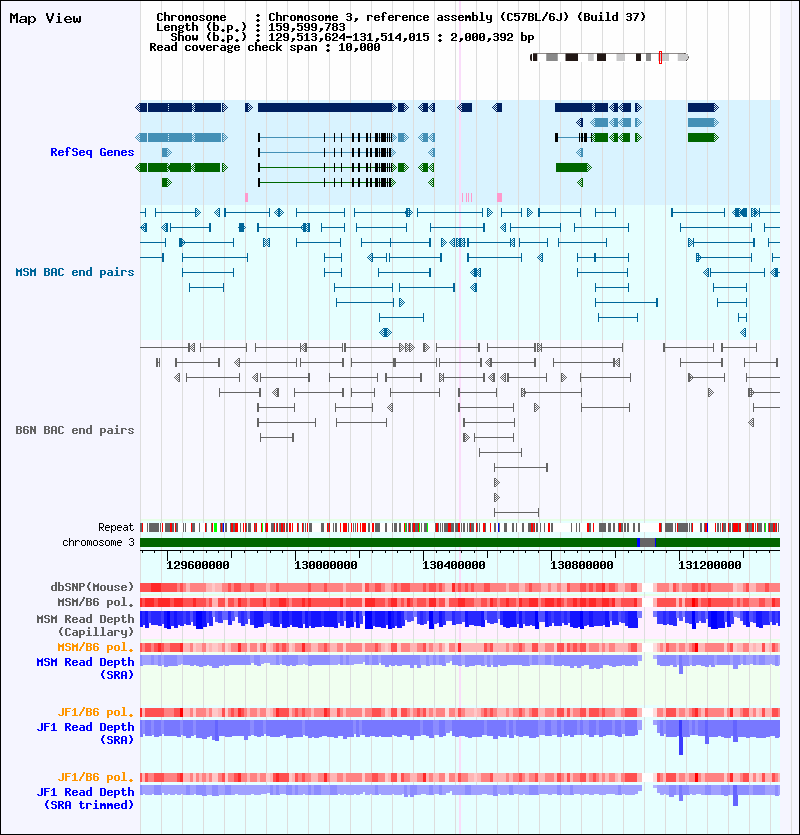 Map View

Chromosome : Chromosome 3, reference assembly (C57BL/6J) (Build 37)
Length (b.p.) : 159,599,783
Show (b.p.) : 129,513,624-131,514,015 : 2,000,392 bp
Read coverage check span : 10,000

RefSeq Genes

MSM BAC end pairs

B6N BAC end pairs

Repeat
chromosome 3

129600000 130000000 130400000 130800000 131200000

dbSNP(Mouse)
MSM/B6 pol.
MSM Read Depth (Capillary)
MSM/B6 pol.
MSM Read Depth (SRA)

JF1/B6 pol.
JF1 Read Depth (SRA)

JF1/B6 pol.
JF1 Read Depth (SRA trimmed)